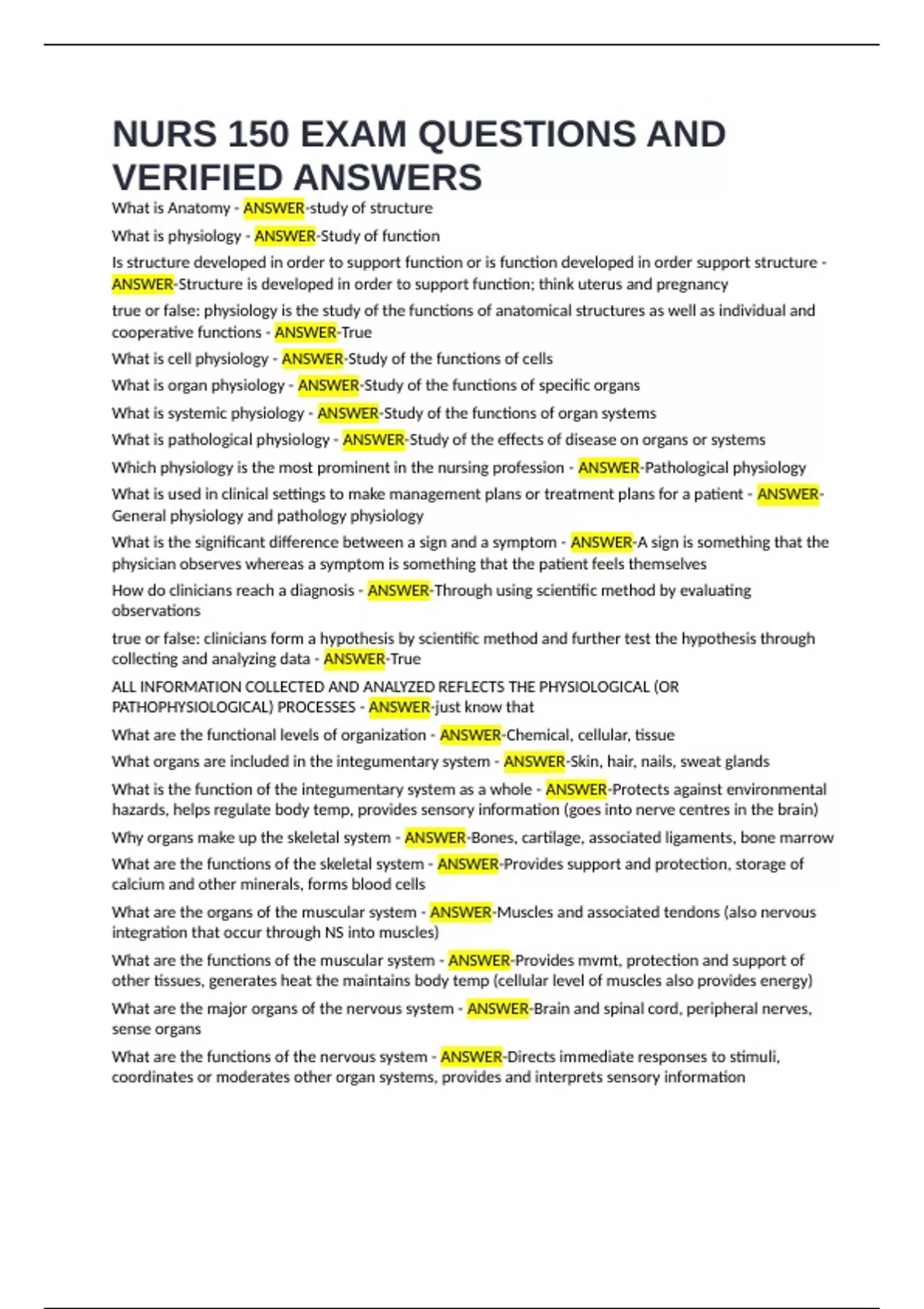 NURS 150 EXAM QUESTIONS AND VERIFIED ANSWERS

What is Anatomy - ANSWER-study of structure

What is physiology - ANSWER-Study of function

Is structure developed in order to support function or is function developed in order support structure - ANSWER-Structure is developed in order to support function; think uterus and pregnancy

true or false: physiology is the study of the functions of anatomical structures as well as individual and cooperative functions - ANSWER-True

What is cell physiology - ANSWER-Study of the functions of cells

What is organ physiology - ANSWER-Study of the functions of specific organs

What is systemic physiology - ANSWER-Study of the functions of organ systems

What is pathological physiology - ANSWER-Study of the effects of disease on organs or systems

Which physiology is the most prominent in the nursing profession - ANSWER-Pathological physiology

What is used in clinical settings to make management plans or treatment plans for a patient - ANSWER-General physiology and pathology physiology

What is the significant difference between a sign and a symptom - ANSWER-A sign is something that the physician observes whereas a symptom is something that the patient feels themselves

How do clinicians reach a diagnosis - ANSWER-Through using scientific method by evaluating observations

true or false: clinicians form a hypothesis by scientific method and further test the hypothesis through collecting and analyzing data - ANSWER-True

ALL INFORMATION COLLECTED AND ANALYZED REFLECTS THE PHYSIOLOGICAL (OR PATHOPHYSIOLOGICAL) PROCESSES - ANSWER-just know that

What are the functional levels of organization - ANSWER-Chemical, cellular, tissue

What organs are included in the integumentary system - ANSWER-Skin, hair, nails, sweat glands

What is the function of the integumentary system as a whole - ANSWER-Protects against environmental hazards, helps regulate body temp, provides sensory information (goes into nerve centres in the brain)

Why organs make up the skeletal system - ANSWER-Bones, cartilage, associated ligaments, bone marrow

What are the functions of the skeletal system - ANSWER-Provides support and protection, storage of calcium and other minerals, forms blood cells

What are the organs of the muscular system - ANSWER-Muscles and associated tendons (also nervous integration that occur through NS into muscles)

What are the functions of the muscular system - ANSWER-Provides mvmt, protection and support of other tissues, generates heat the maintains body temp (cellular level of muscles also provides energy)

What are the major organs of the nervous system - ANSWER-Brain and spinal cord, peripheral nerves, sense organs

What are the functions of the nervous system - ANSWER-Directs immediate responses to stimuli, coordinates or moderates other organ systems, provides and interprets sensory information